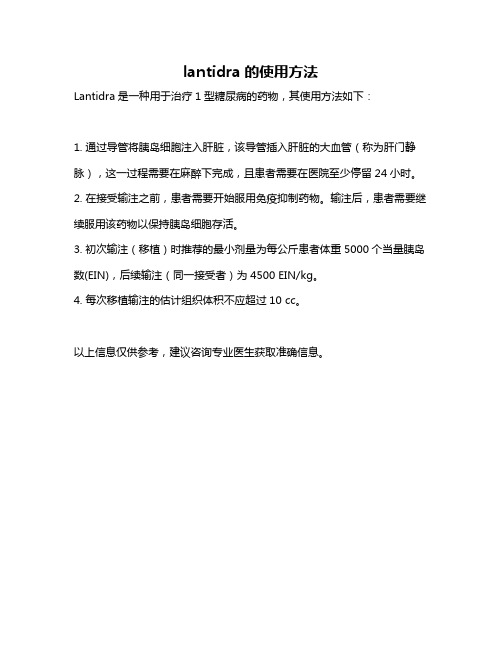 lantidra 的使用方法

Lantidra 是一种用于治疗 1 型糖尿病的药物，其使用方法如下：

1. 通过导管将胰岛细胞注入肝脏，该导管插入肝脏的大血管（称为肝门静脉），这一过程需要在麻醉下完成，且患者需要在医院至少停留 24 小时。

2. 在接受输注之前，患者需要开始服用免疫抑制药物。输注后，患者需要继续服用该药物以保持胰岛细胞存活。

3. 初次输注（移植）时推荐的最小剂量为每公斤患者体重 5000 个当量胰岛数(EIN)，后续输注（同一接受者）为 4500 EIN/kg。

4. 每次移植输注的估计组织体积不应超过 10 cc。

以上信息仅供参考，建议咨询专业医生获取准确信息。